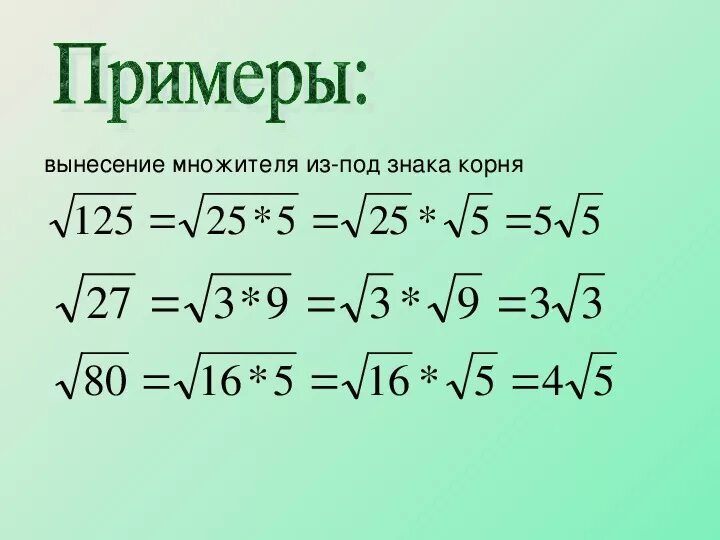 Примеры:

вынесение множителя из-под знака корня

$\sqrt{125} = \sqrt{25*5} = \sqrt{25} * \sqrt{5} = 5\sqrt{5}$

$\sqrt{27} = \sqrt{3*9} = \sqrt{3} * \sqrt{9} = 3\sqrt{3}$

$\sqrt{80} = \sqrt{16*5} = \sqrt{16} * \sqrt{5} = 4\sqrt{5}$